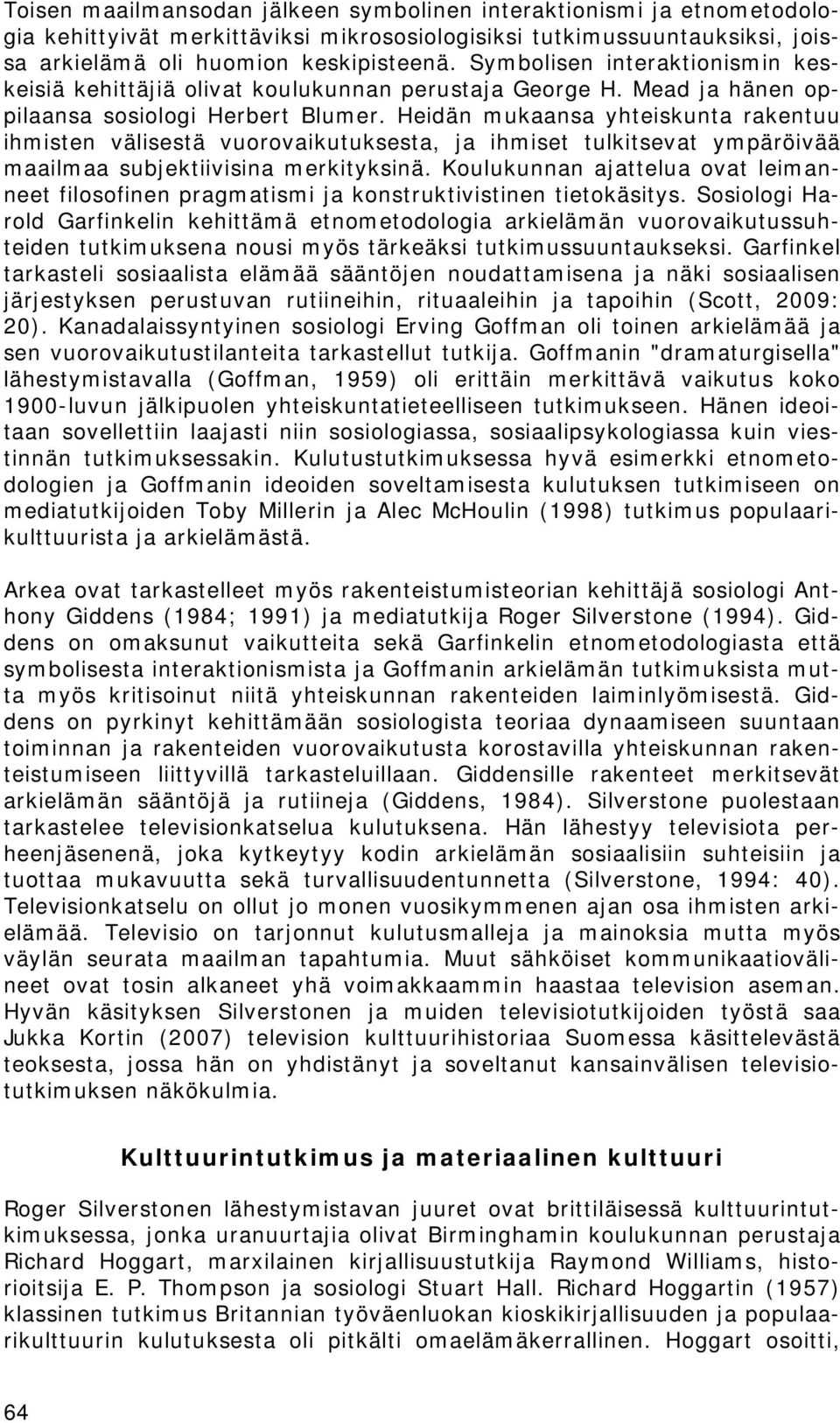 Toisen maailmansodan jälkeen symbolinen interaktionismi ja etnometodologia kehittyivät merkittäviksi mikrososiologisiksi tutkimussuuntauksiksi, joissa arkielämä oli huomion keskipisteenä. Symbolisen interaktionismin keskeisiä kehittäjiä olivat koulukunnan perustaja George H. Mead ja hänen oppilaansa sosiologi Herbert Blumer. Heidän mukaansa yhteiskunta rakentuu ihmisten välisestä vuorovaikutuksesta, ja ihmiset tulkitsevat ympäröivää maailmaa subjektiivisina merkityksinä. Koulukunnan ajattelua ovat leimanneet filosofinen pragmatismi ja konstruktivistinen tietokäsitys. Sosiologi Harold Garfinkelin kehittämä etnometodologia arkielämän vuorovaikutussuhteiden tutkimuksena nousi myös tärkeäksi tutkimussuuntaukseksi. Garfinkel tarkasteli sosiaalista elämää sääntöjen noudattamisena ja näki sosiaalisen järjestyksen perustuvan rutiineihin, rituaaleihin ja tapoihin (Scott, 2009: 20). Kanadalaissyntyinen sosiologi Erving Goffman oli toinen arkielämää ja sen vuorovaikutustilanteita tarkastellut tutkija. Goffmanin "dramaturgisella" lähestymistavalla (Goffman, 1959) oli erittäin merkittävä vaikutus koko 1900-luvun jälkipuolen yhteiskuntatieteelliseen tutkimukseen. Hänen ideoitaan sovellettiin laajasti niin sosiologiassa, sosiaalipsykologiassa kuin viestinnän tutkimuksessakin. Kulutustutkimuksessa hyvä esimerkki etnometodologien ja Goffmanin ideoiden soveltamisesta kulutuksen tutkimiseen on mediatutkijoiden Toby Millerin ja Alec McHoulin (1998) tutkimus populaarikulttuurista ja arkielämästä.

Arkea ovat tarkastelleet myös rakenteistumisteorian kehittäjä sosiologi Anthony Giddens (1984; 1991) ja mediatutkija Roger Silverstone (1994). Giddens on omaksunut vaikutteita sekä Garfinkelin etnometodologiasta että symbolisesta interaktionismista ja Goffmanin arkielämän tutkimuksista mutta myös kritisoinut niitä yhteiskunnan rakenteiden laiminlyömisestä. Giddens on pyrkinyt kehittämään sosiologista teoriaa dynaamiseen suuntaan toiminnan ja rakenteiden vuorovaikutusta korostavilla yhteiskunnan rakenteistumiseen liittyvillä tarkasteluillaan. Giddensille rakenteet merkitsevät arkielämän sääntöjä ja rutiineja (Giddens, 1984). Silverstone puolestaan tarkastelee televisionkatselua kulutuksena. Hän lähestyy televisiota perheenjäsenenä, joka kytkeytyy kodin arkielämän sosiaalisiin suhteisiin ja tuottaa mukavuutta sekä turvallisuudentunnetta (Silverstone, 1994: 40). Televisionkatselu on ollut jo monen vuosikymmenen ajan osa ihmisten arkielämää. Televisio on tarjonnut kulutusmalleja ja mainoksia mutta myös väylän seurata maailman tapahtumia. Muut sähköiset kommunikaatiovälineet ovat tosin alkaneet yhä voimakkaammin haastaa television aseman. Hyvän käsityksen Silverstonen ja muiden televisiotutkijoiden työstä saa Jukka Kortin (2007) television kulttuurihistoriaa Suomessa käsittelevästä teoksesta, jossa hän on yhdistänyt ja soveltanut kansainvälisen televisiotutkimuksen näkökulmia.

Kulttuurintutkimus ja materiaalinen kulttuuri

Roger Silverstonen lähestymistavan juuret ovat brittiläisessä kulttuurintutkimuksessa, jonka uranuurtajia olivat Birminghamin koulukunnan perustaja Richard Hoggart, marxilainen kirjallisuustutkija Raymond Williams, historioitsija E. P. Thompson ja sosiologi Stuart Hall. Richard Hoggartin (1957) klassinen tutkimus Britannian työväenluokan kioskikirjallisuuden ja populaarikulttuurin kulutuksesta oli pitkälti omaelämäkerrallinen. Hoggart osoitti,

64